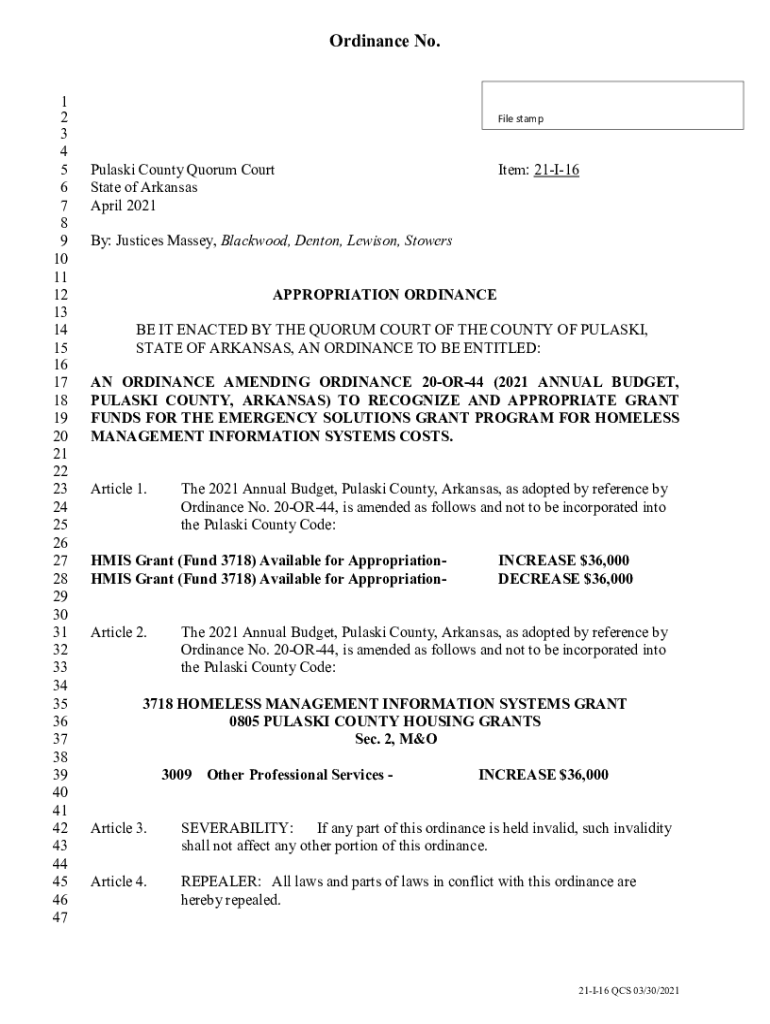 Ordinance No.

File stamp

1
2
3
4
5 Pulaski County Quorum Court Item: 21-I-16
6 State of Arkansas
7 April 2021
8
9 By: Justices Massey, Blackwood, Denton, Lewison, Stowers
10
11
12 APPROPRIATION ORDINANCE
13
14 BE IT ENACTED BY THE QUORUM COURT OF THE COUNTY OF PULASKI,
15 STATE OF ARKANSAS, AN ORDINANCE TO BE ENTITLED:
16
17 AN ORDINANCE AMENDING ORDINANCE 20-OR-44 (2021 ANNUAL BUDGET,
18 PULASKI COUNTY, ARKANSAS) TO RECOGNIZE AND APPROPRIATE GRANT
19 FUNDS FOR THE EMERGENCY SOLUTIONS GRANT PROGRAM FOR HOMELESS
20 MANAGEMENT INFORMATION SYSTEMS COSTS.
21
22
23 Article 1. The 2021 Annual Budget, Pulaski County, Arkansas, as adopted by reference by
24 Ordinance No. 20-OR-44, is amended as follows and not to be incorporated into
25 the Pulaski County Code:
26
27 HMIS Grant (Fund 3718) Available for Appropriation- INCREASE $36,000
28 HMIS Grant (Fund 3718) Available for Appropriation- DECREASE $36,000
29
30
31 Article 2. The 2021 Annual Budget, Pulaski County, Arkansas, as adopted by reference by
32 Ordinance No. 20-OR-44, is amended as follows and not to be incorporated into
33 the Pulaski County Code:
34
35 3718 HOMELESS MANAGEMENT INFORMATION SYSTEMS GRANT
36 0805 PULASKI COUNTY HOUSING GRANTS
37 Sec. 2, M&O
38
39 3009 Other Professional Services - INCREASE $36,000
40
41
42 Article 3. SEVERABILITY: If any part of this ordinance is held invalid, such invalidity
43 shall not affect any other portion of this ordinance.
44
45 Article 4. REPEALER: All laws and parts of laws in conflict with this ordinance are
46 hereby repealed.
47

21-I-16 QCS 03/30/2021